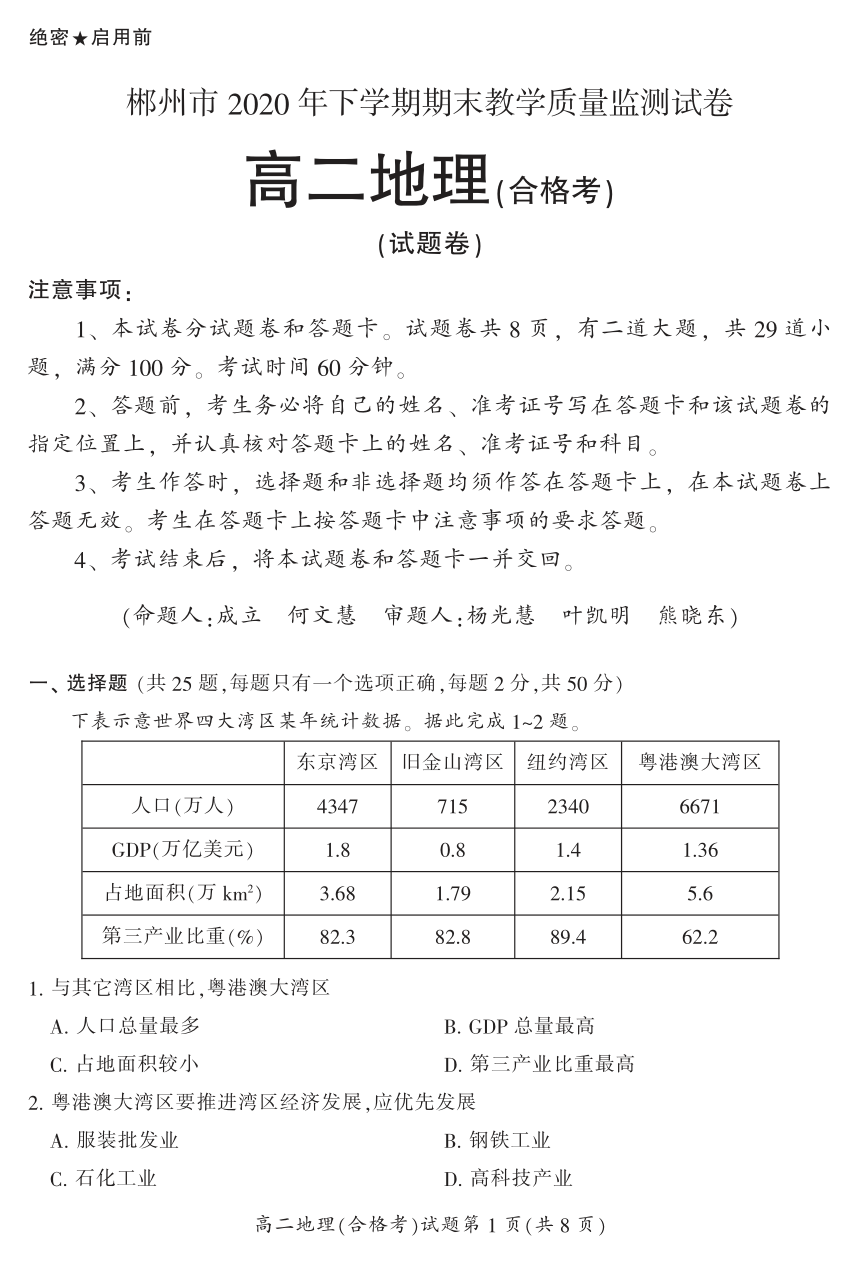 绝密★启用前

郴州市 2020 年下学期期末教学质量监测试卷

高二地理(合格考)

(试题卷)

注意事项：

1、本试卷分试题卷和答题卡。试题卷共 8 页，有二道大题，共 29 道小题，满分 100 分。考试时间 60 分钟。

2、答题前，考生务必将自己的姓名、准考证号写在答题卡和该试题卷的指定位置上，并认真核对答题卡上的姓名、准考证号和科目。

3、考生作答时，选择题和非选择题均须作答在答题卡上，在本试题卷上答题无效。考生在答题卡上按答题卡中注意事项的要求答题。

4、考试结束后，将本试题卷和答题卡一并交回。

(命题人：成立　何文慧　审题人：杨光慧　叶凯明　熊晓东)

一、选择题 (共 25 题,每题只有一个选项正确,每题 2 分,共 50 分)

下表示意世界四大湾区某年统计数据。据此完成 1~2 题。

| | 东京湾区 | 旧金山湾区 | 纽约湾区 | 粤港澳大湾区 |
|---|---|---|---|---|
| 人口(万人) | 4347 | 715 | 2340 | 6671 |
| GDP(万亿美元) | 1.8 | 0.8 | 1.4 | 1.36 |
| 占地面积(万 $km^2$) | 3.68 | 1.79 | 2.15 | 5.6 |
| 第三产业比重(%) | 82.3 | 82.8 | 89.4 | 62.2 |

1. 与其它湾区相比,粤港澳大湾区

A. 人口总量最多

B. GDP 总量最高

C. 占地面积较小

D. 第三产业比重最高

2. 粤港澳大湾区要推进湾区经济发展,应优先发展

A. 服装批发业

B. 钢铁工业

C. 石化工业

D. 高科技产业

高二地理(合格考)试题第 1 页(共 8 页)